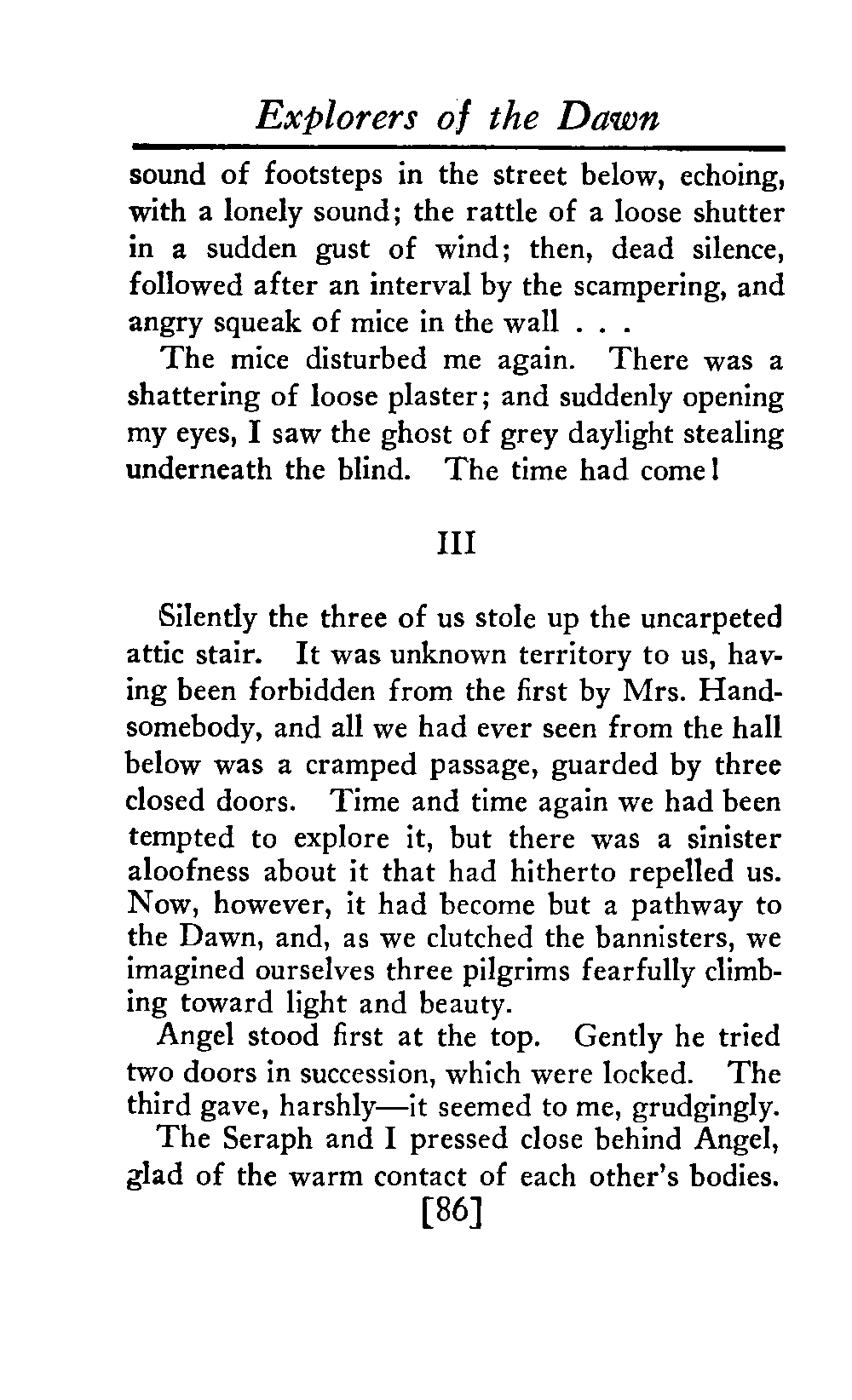 Explorers of the Dawn

sound of footsteps in the street below, echoing, with a lonely sound; the rattle of a loose shutter in a sudden gust of wind; then, dead silence, followed after an interval by the scampering, and angry squeak of mice in the wall . . .

The mice disturbed me again. There was a shattering of loose plaster; and suddenly opening my eyes, I saw the ghost of grey daylight stealing underneath the blind. The time had come!

III

Silently the three of us stole up the uncarpeted attic stair. It was unknown territory to us, having been forbidden from the first by Mrs. Handsomebody, and all we had ever seen from the hall below was a cramped passage, guarded by three closed doors. Time and time again we had been tempted to explore it, but there was a sinister aloofness about it that had hitherto repelled us. Now, however, it had become but a pathway to the Dawn, and, as we clutched the bannisters, we imagined ourselves three pilgrims fearfully climbing toward light and beauty.

Angel stood first at the top. Gently he tried two doors in succession, which were locked. The third gave, harshly—it seemed to me, grudgingly.

The Seraph and I pressed close behind Angel, glad of the warm contact of each other's bodies.

[86]